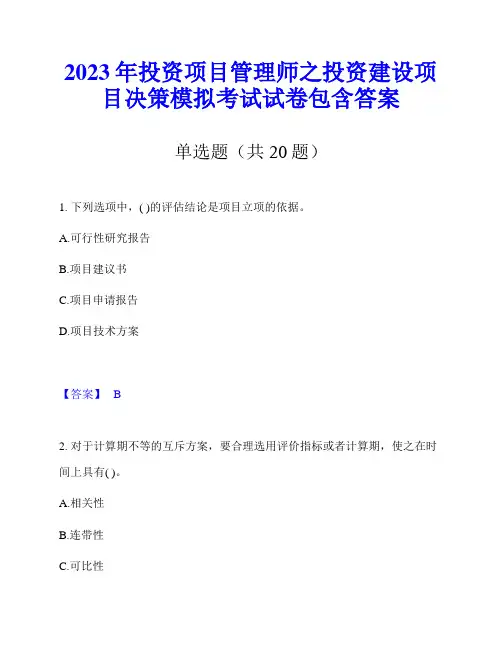 2023年投资项目管理师之投资建设项目决策模拟考试试卷包含答案

单选题（共20题）

1. 下列选项中，( )的评估结论是项目立项的依据。

A.可行性研究报告

B.项目建议书

C.项目申请报告

D.项目技术方案

【答案】 B

2. 对于计算期不等的互斥方案，要合理选用评价指标或者计算期，使之在时间上具有( )。

A.相关性

B.连带性

C.可比性